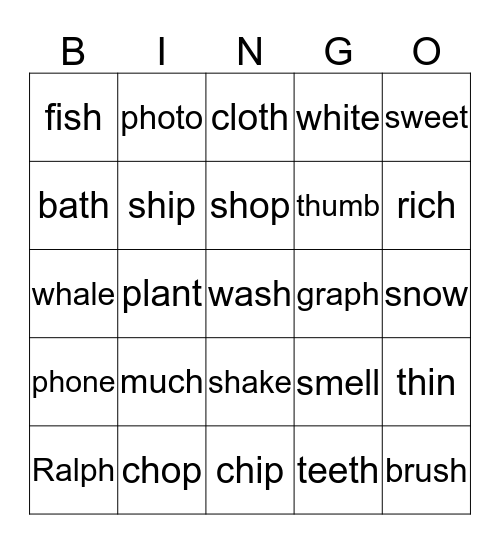 | B | I | N | G | O |
|---|---|---|---|---|
| fish | photo | cloth | white | sweet |
| bath | ship | shop | thumb | rich |
| whale | plant | wash | graph | snow |
| phone | much | shake | smell | thin |
| Ralph | chop | chip | teeth | brush |